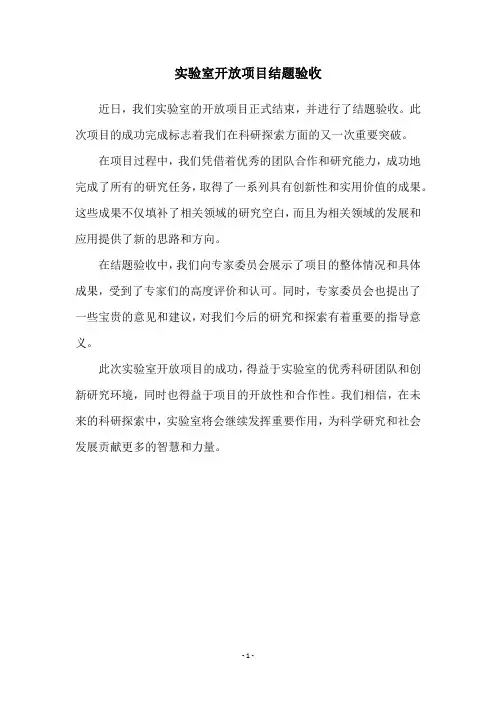 实验室开放项目结题验收

近日，我们实验室的开放项目正式结束，并进行了结题验收。此次项目的成功完成标志着我们在科研探索方面的又一次重要突破。

在项目过程中，我们凭借着优秀的团队合作和研究能力，成功地完成了所有的研究任务，取得了一系列具有创新性和实用价值的成果。这些成果不仅填补了相关领域的研究空白，而且为相关领域的发展和应用提供了新的思路和方向。

在结题验收中，我们向专家委员会展示了项目的整体情况和具体成果，受到了专家们的高度评价和认可。同时，专家委员会也提出了一些宝贵的意见和建议，对我们今后的研究和探索有着重要的指导意义。

此次实验室开放项目的成功，得益于实验室的优秀科研团队和创新研究环境，同时也得益于项目的开放性和合作性。我们相信，在未来的科研探索中，实验室将会继续发挥重要作用，为科学研究和社会发展贡献更多的智慧和力量。

- 1 -